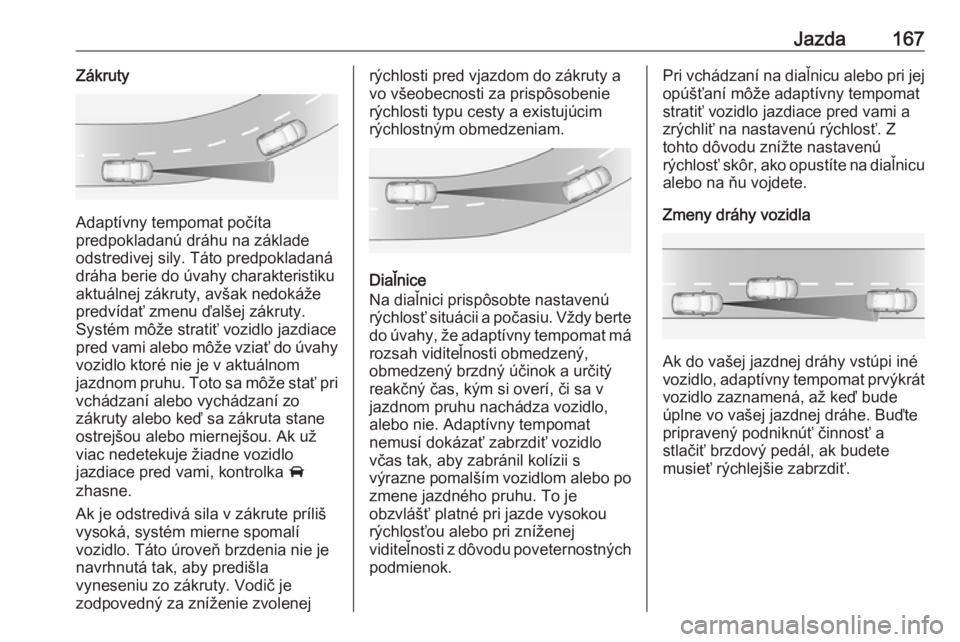 Jazda 167

Zákruty

Adaptívny tempomat počíta predpokladanú dráhu na základe odstredivej sily. Táto predpokladaná dráha berie do úvahy charakteristiku aktuálnej zákruty, avšak nedokáže predvídať zmenu ďalšej zákruty. Systém môže stratiť vozidlo jazdiace pred vami alebo môže vziať do úvahy vozidlo ktoré nie je v aktuálnom jazdnom pruhu. Toto sa môže stať pri vchádzaní alebo vychádzaní zo zákruty alebo keď sa zákruta stane ostrejšou alebo miernejšou. Ak už viac nedetekuje žiadne vozidlo jazdiace pred vami, kontrolka zhasne.

Ak je odstredivá sila v zákrute príliš vysoká, systém mierne spomalí vozidlo. Táto úroveň brzdenia nie je navrhnutá tak, aby predišla vyneseniu zo zákruty. Vodič je zodpovedný za zníženie zvolenej rýchlosti pred vjazdom do zákruty a vo všeobecnosti za prispôsobenie rýchlosti typu cesty a existujúcim rýchlostným obmedzeniam.

Diaľnice
Na diaľnici prispôsobte nastavenú rýchlosť situácii a počasiu. Vždy berte do úvahy, že adaptívny tempomat má rozsah viditeľnosti obmedzený, obmedzený brzdný účinok a určitý reakčný čas, kým si overí, či sa v jazdnom pruhu nachádza vozidlo, alebo nie. Adaptívny tempomat nemusí dokázať zabrzdiť vozidlo včas tak, aby zabránil kolízii s výrazne pomalším vozidlom alebo po zmene jazdného pruhu. To je obzvlášť platné pri jazde vysokou rýchlosťou alebo pri zníženej viditeľnosti z dôvodu poveternostných podmienok.

Pri vchádzaní na diaľnicu alebo pri jej opúšťaní môže adaptívny tempomat stratiť vozidlo jazdiace pred vami a zrýchliť na nastavenú rýchlosť. Z tohto dôvodu znížte nastavenú rýchlosť skôr, ako opustíte na diaľnicu alebo na ňu vojdete.

Zmeny dráhy vozidla

Ak do vašej jazdnej dráhy vstúpi iné vozidlo, adaptívny tempomat prvýkrát vozidlo zaznamená, až keď bude úplne vo vašej jazdnej dráhe. Buďte pripravený podniknúť činnosť a stlačiť brzdový pedál, ak budete musieť rýchlejšie zabrzdiť.

carmanualsonline.info